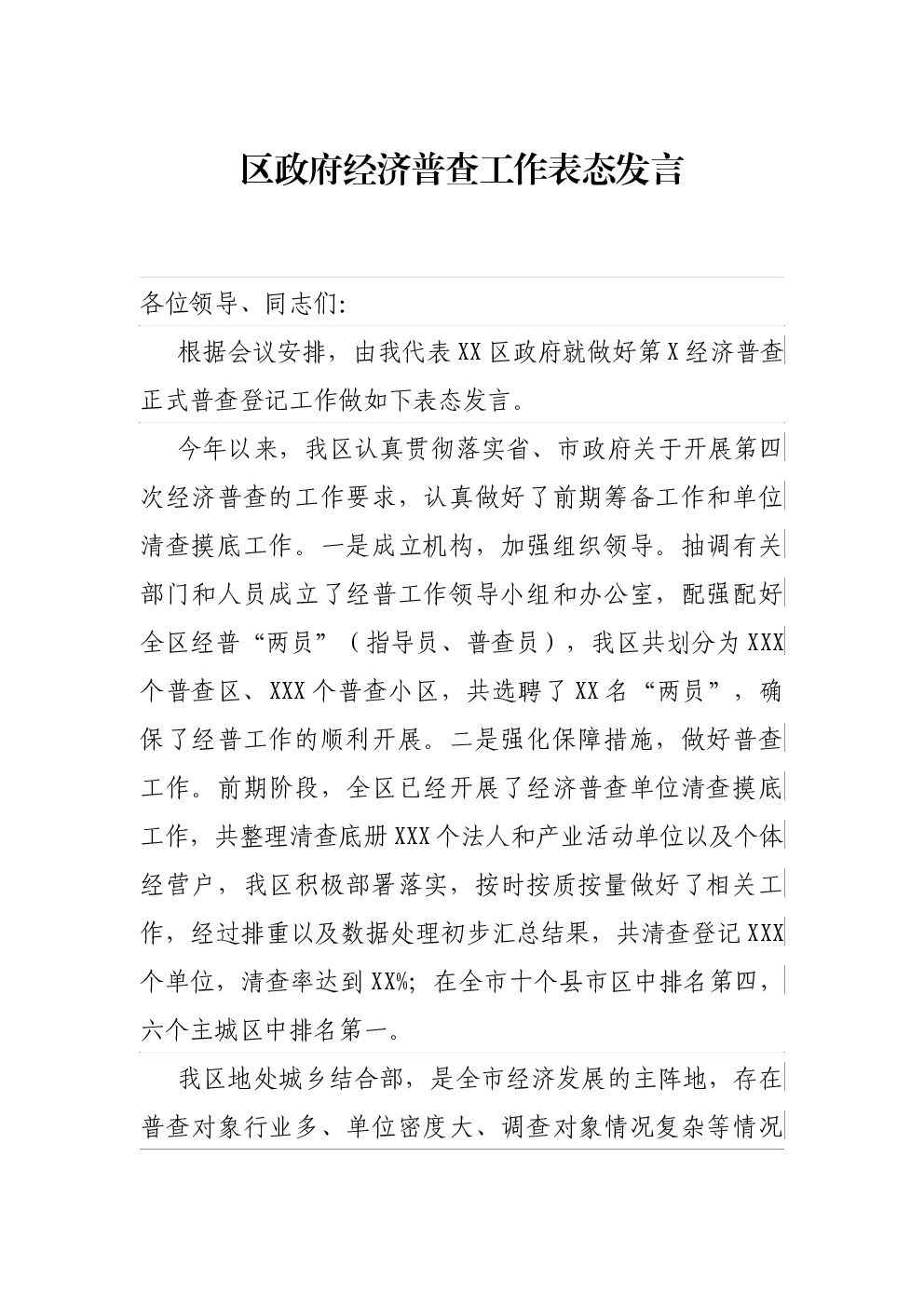 区政府经济普查工作表态发言

各位领导、同志们:

根据会议安排，由我代表XX区政府就做好第X经济普查正式普查登记工作做如下表态发言。

今年以来，我区认真贯彻落实省、市政府关于开展第四次经济普查的工作要求，认真做好了前期筹备工作和单位清查摸底工作。一是成立机构，加强组织领导。抽调有关部门和人员成立了经普工作领导小组和办公室，配强配好全区经普“两员”（指导员、普查员），我区共划分为XXX个普查区、XXX个普查小区，共选聘了XX名“两员”，确保了经普工作的顺利开展。二是强化保障措施，做好普查工作。前期阶段，全区已经开展了经济普查单位清查摸底工作，共整理清查底册XXX个法人和产业活动单位以及个体经营户，我区积极部署落实，按时按质按量做好了相关工作，经过排重以及数据处理初步汇总结果，共清查登记XXX个单位，清查率达到XX%；在全市十个县市区中排名第四，六个主城区中排名第一。

我区地处城乡结合部，是全市经济发展的主阵地，存在普查对象行业多、单位密度大、调查对象情况复杂等情况